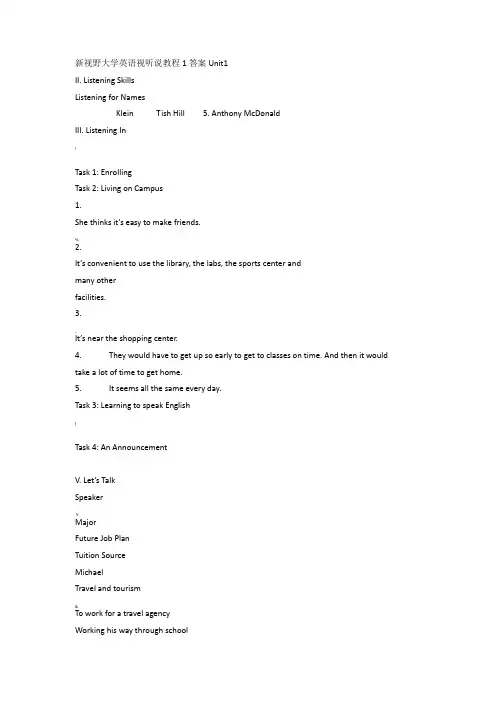 新视野大学英语视听说教程 1 答案 Unit1

II. Listening Skills

Listening for Names

Klein Tish Hill 5. Anthony McDonald

III. Listening In

Task 1: Enrolling

Task 2: Living on Campus

1.

She thinks it's easy to make friends.

2.

It's convenient to use the library, the labs, the sports center and many other facilities.

3.

It's near the shopping center.

4. They would have to get up so early to get to classes on time. And then it would take a lot of time to get home.

5. It seems all the same every day.

Task 3: Learning to speak English

Task 4: An Announcement

V. Let's Talk

Speaker

Major

Future Job Plan

Tuition Source

Michael

Travel and tourism

To work for a travel agency

Working his way through school